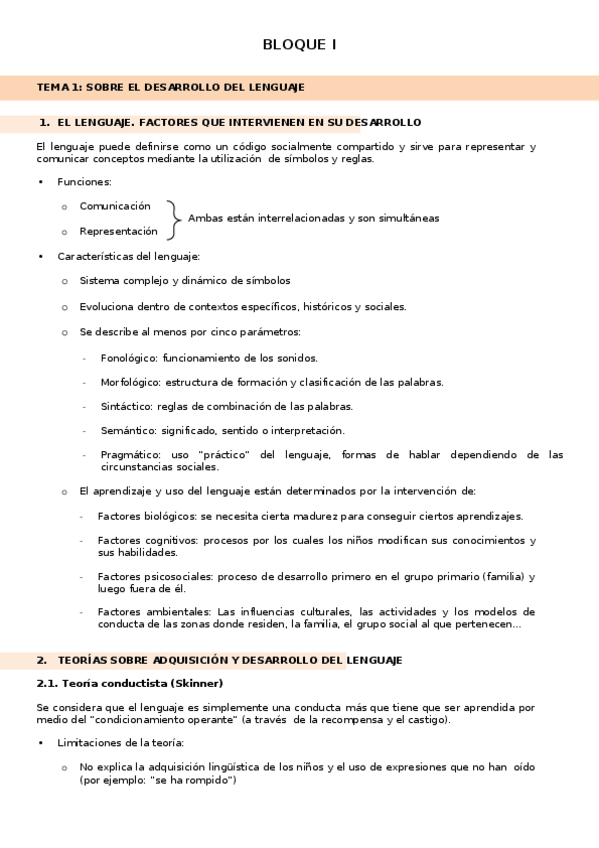 BLOQUE I

TEMA 1: SOBRE EL DESARROLLO DEL LENGUAJE

1. EL LENGUAJE. FACTORES QUE INTERVIENEN EN SU DESARROLLO

El lenguaje puede definirse como un código socialmente compartido y sirve para representar y comunicar conceptos mediante la utilización de símbolos y reglas.

• Funciones:

o Comunicación
o Representación
Ambas están interrelacionadas y son simultáneas

• Características del lenguaje:

o Sistema complejo y dinámico de símbolos

o Evoluciona dentro de contextos específicos, históricos y sociales.

o Se describe al menos por cinco parámetros:

- Fonológico: funcionamiento de los sonidos.

- Morfológico: estructura de formación y clasificación de las palabras.

- Sintáctico: reglas de combinación de las palabras.

- Semántico: significado, sentido o interpretación.

- Pragmático: uso "práctico" del lenguaje, formas de hablar dependiendo de las circunstancias sociales.

o El aprendizaje y uso del lenguaje están determinados por la intervención de:

- Factores biológicos: se necesita cierta madurez para conseguir ciertos aprendizajes.

- Factores cognitivos: procesos por los cuales los niños modifican sus conocimientos y sus habilidades.

- Factores psicosociales: proceso de desarrollo primero en el grupo primario (familia) y luego fuera de él.

- Factores ambientales: Las influencias culturales, las actividades y los modelos de conducta de las zonas donde residen, la familia, el grupo social al que pertenecen...

2. TEORÍAS SOBRE ADQUISICIÓN Y DESARROLLO DEL LENGUAJE

2.1. Teoría conductista (Skinner)

Se considera que el lenguaje es simplemente una conducta más que tiene que ser aprendida por medio del "condicionamiento operante" (a través de la recompensa y el castigo).

• Limitaciones de la teoría:

o No explica la adquisición lingüística de los niños y el uso de expresiones que no han oído (por ejemplo: "se ha rompido")